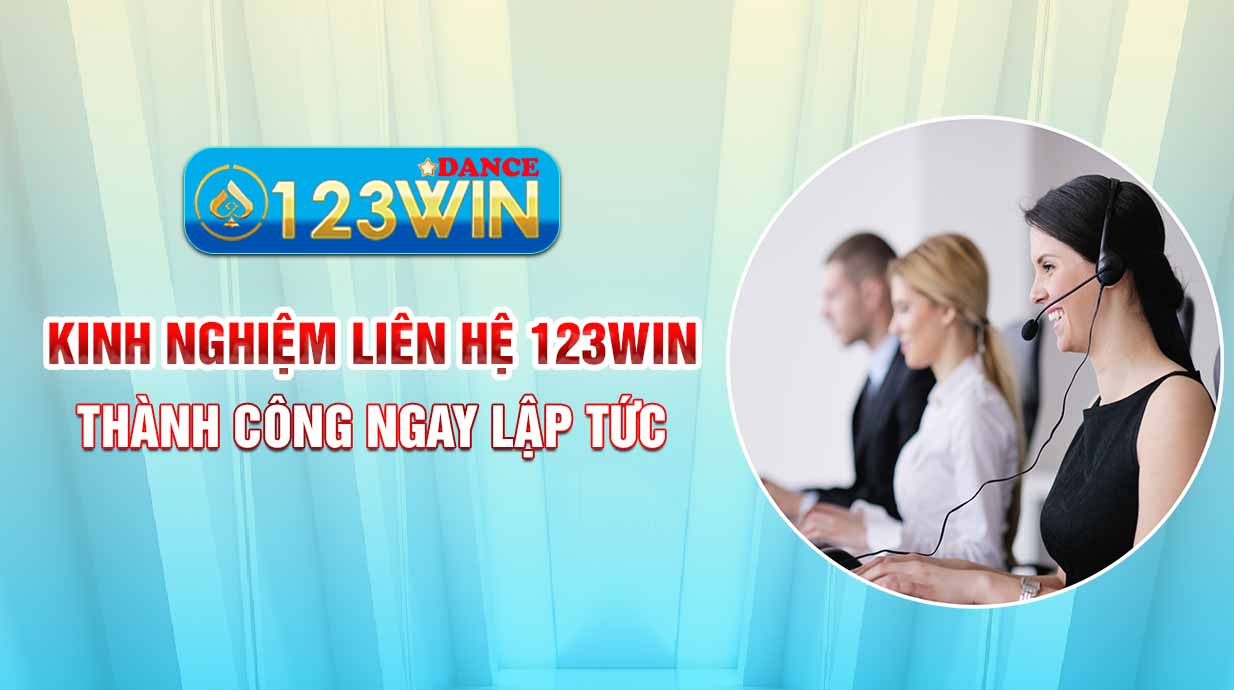 DANCE
123WIN

KINH NGHIỆM LIÊN HỆ 123WIN
THÀNH CÔNG NGAY LẬP TỨC